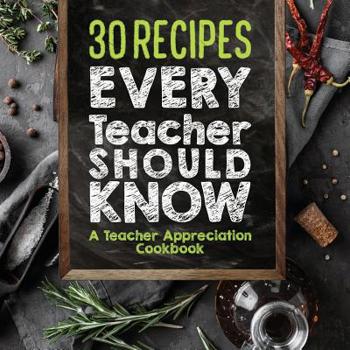 30 RECIPES
EVERY
Teacher
SHOULD
KNOW

A Teacher Appreciation Cookbook